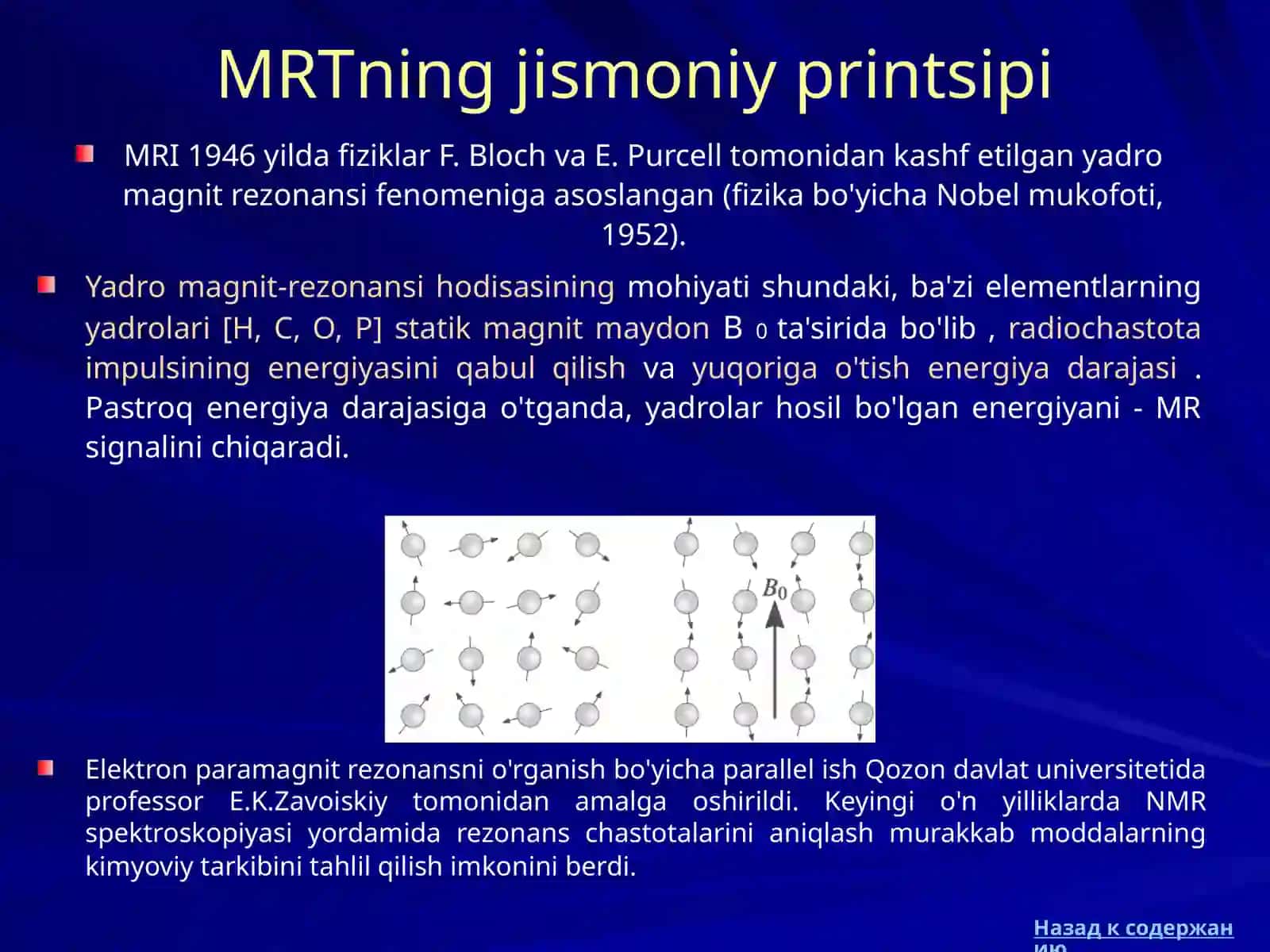 MRTning jismoniy printsipi

MRI 1946 yilda fiziklar F. Bloch va E. Purcell tomonidan kashf etilgan yadro magnit rezonansi fenomeniga asoslangan (fizika bo'yicha Nobel mukofoti, 1952).

Yadro magnit-rezonansi hodisasining mohiyati shundaki, ba'zi elementlarning yadrolari [H, C, O, P] statik magnit maydon B $_0$ ta'sirida bo'lib , radiochastota impulsining energiyasini qabul qilish va yuqoriga o'tish energiya darajasi . Pastroq energiya darajasiga o'tganda, yadrolar hosil bo'lgan energiyani - MR signalini chiqaradi.

$B_0$

Elektron paramagnit rezonansni o'rganish bo'yicha parallel ish Qozon davlat universitetida professor E.K.Zavoiskiy tomonidan amalga oshirildi. Keyingi o'n yilliklarda NMR spektroskopiyasi yordamida rezonans chastotalarini aniqlash murakkab moddalarning kimyoviy tarkibini tahlil qilish imkonini berdi.

Назад к содержанию